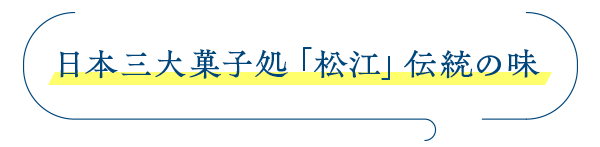 日本三大菓子処「松江」伝統の味